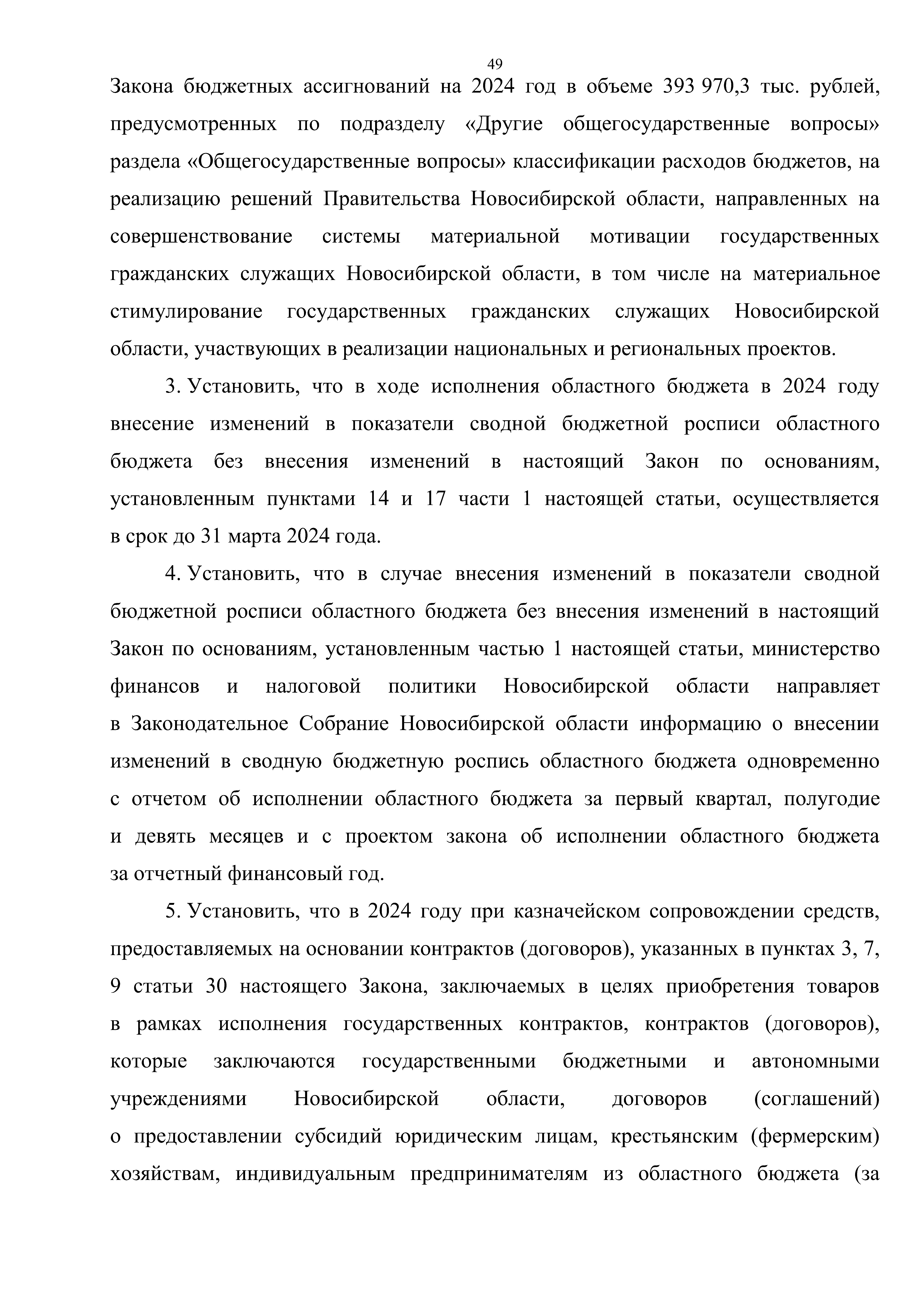 49

Закона бюджетных ассигнований на 2024 год в объеме 393 970,3 тыс. рублей, предусмотренных по подразделу «Другие общегосударственные вопросы» раздела «Общегосударственные вопросы» классификации расходов бюджетов, на реализацию решений Правительства Новосибирской области, направленных на совершенствование системы материальной мотивации государственных гражданских служащих Новосибирской области, в том числе на материальное стимулирование государственных гражданских служащих Новосибирской области, участвующих в реализации национальных и региональных проектов.

3. Установить, что в ходе исполнения областного бюджета в 2024 году внесение изменений в показатели сводной бюджетной росписи областного бюджета без внесения изменений в настоящий Закон по основаниям, установленным пунктами 14 и 17 части 1 настоящей статьи, осуществляется в срок до 31 марта 2024 года.

4. Установить, что в случае внесения изменений в показатели сводной бюджетной росписи областного бюджета без внесения изменений в настоящий Закон по основаниям, установленным частью 1 настоящей статьи, министерство финансов и налоговой политики Новосибирской области направляет в Законодательное Собрание Новосибирской области информацию о внесении изменений в сводную бюджетную роспись областного бюджета одновременно с отчетом об исполнении областного бюджета за первый квартал, полугодие и девять месяцев и с проектом закона об исполнении областного бюджета за отчетный финансовый год.

5. Установить, что в 2024 году при казначейском сопровождении средств, предоставляемых на основании контрактов (договоров), указанных в пунктах 3, 7, 9 статьи 30 настоящего Закона, заключаемых в целях приобретения товаров в рамках исполнения государственных контрактов, контрактов (договоров), которые заключаются государственными бюджетными и автономными учреждениями Новосибирской области, договоров (соглашений) о предоставлении субсидий юридическим лицам, крестьянским (фермерским) хозяйствам, индивидуальным предпринимателям из областного бюджета (за